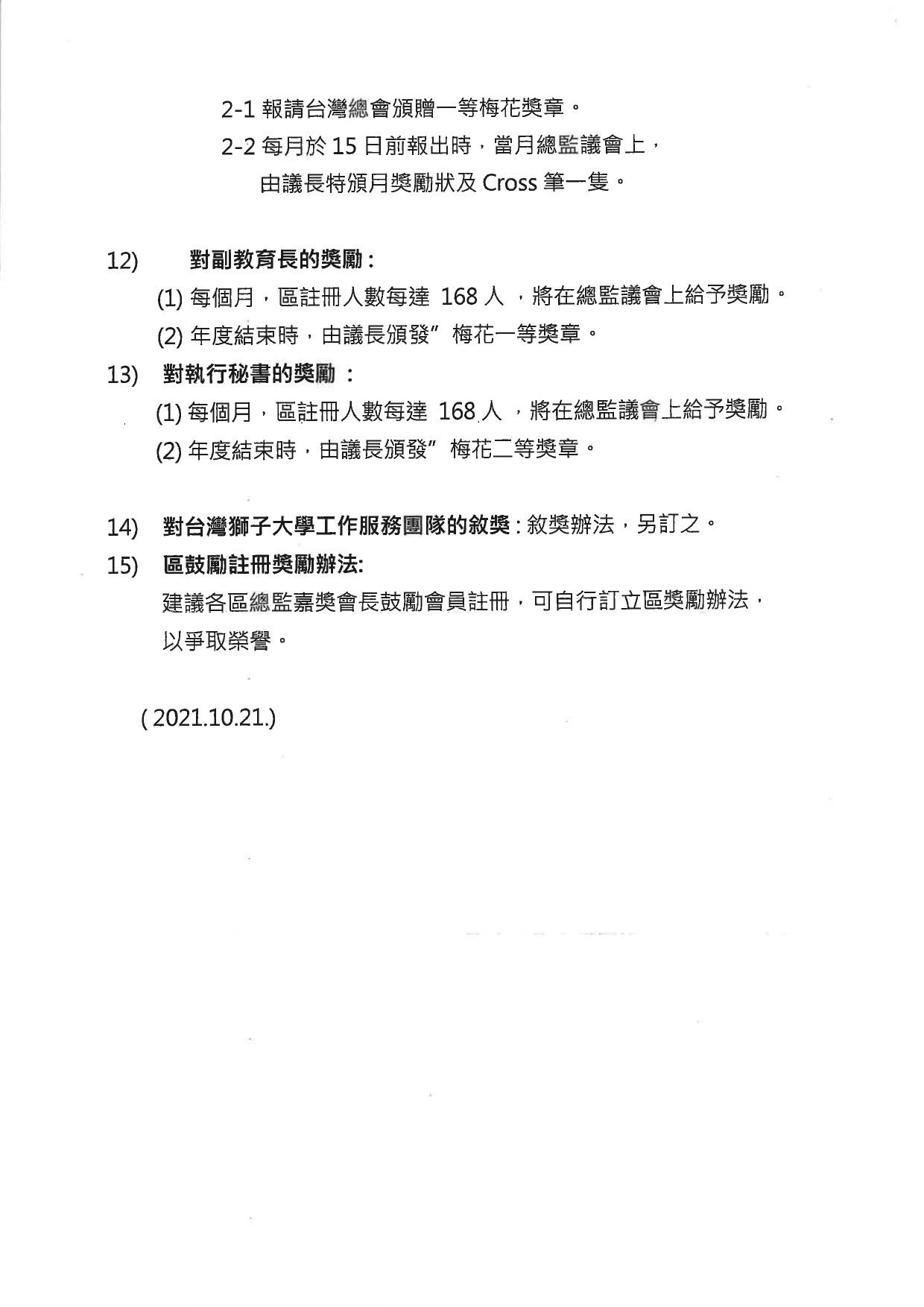 2-1 報請台灣總會頒贈一等梅花獎章。

2-2 每月於 15 日前報出時，當月總監議會上，由議長特頒月獎勵狀及 Cross 筆一隻。

12) 對副教育長的獎勵：

(1) 每個月，區註冊人數每達 168 人 ，將在總監議會上給予獎勵。

(2) 年度結束時，由議長頒發” 梅花一等獎章。

13) 對執行秘書的獎勵 ：

(1) 每個月，區註冊人數每達 168 人 ，將在總監議會上給予獎勵。

(2) 年度結束時，由議長頒發” 梅花二等獎章。

14) 對台灣獅子大學工作服務團隊的敘獎 : 敘獎辦法，另訂之。

15) 區鼓勵註冊獎勵辦法:

建議各區總監嘉獎會長鼓勵會員註冊，可自行訂立區獎勵辦法，以爭取榮譽。

( 2021.10.21.)